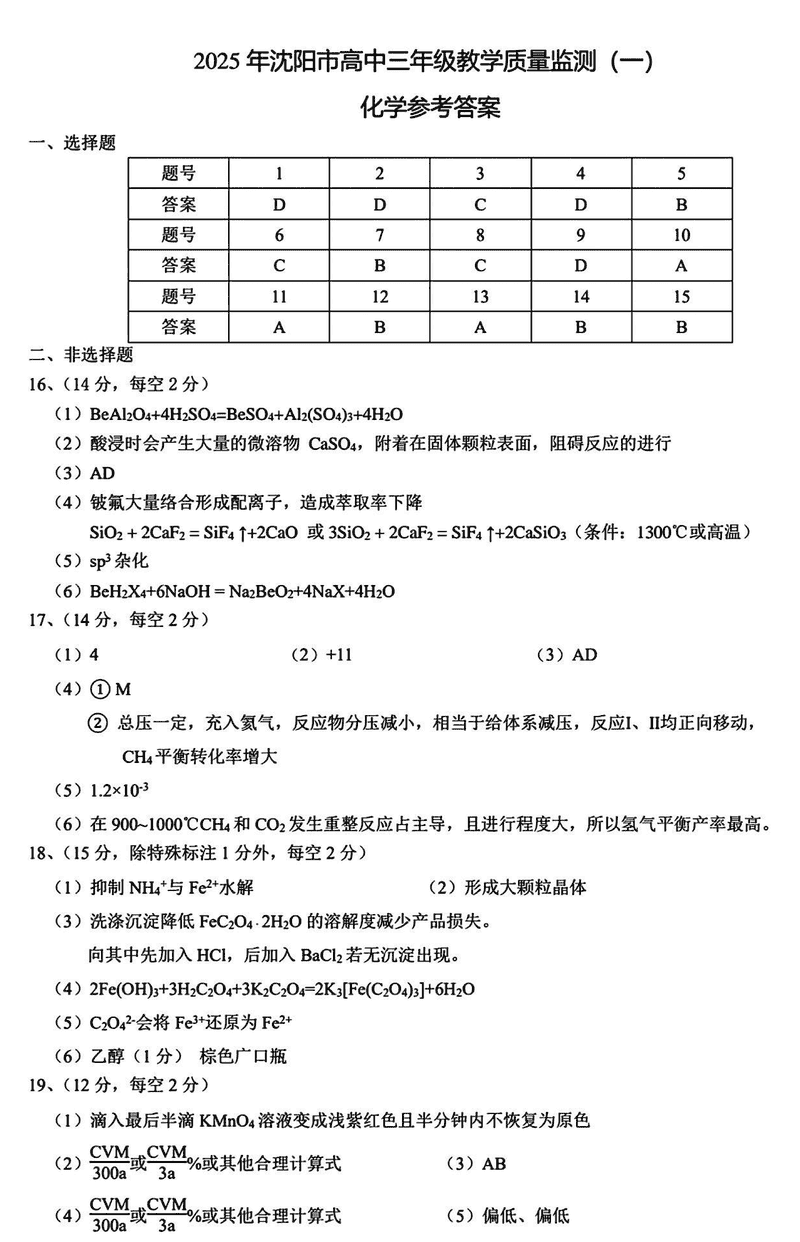 2025 年沈阳市高中三年级教学质量监测（一）

化学参考答案

一、选择题

| 题号 | 1 | 2 | 3 | 4 | 5 |
|---|---|---|---|---|---|
| 答案 | D | D | C | D | B |
| 题号 | 6 | 7 | 8 | 9 | 10 |
| 答案 | C | B | C | D | A |
| 题号 | 11 | 12 | 13 | 14 | 15 |
| 答案 | A | B | A | B | B |

二、非选择题

16、（14 分，每空 2 分）

（1）$BeAl_2O_4+4H_2SO_4=BeSO_4+Al_2(SO_4)_3+4H_2O$

（2）酸浸时会产生大量的微溶物 $CaSO_4$，附着在固体颗粒表面，阻碍反应的进行

（3）AD

（4）铍氟大量络合形成配离子，造成萃取率下降

$SiO_2 + 2CaF_2 = SiF_4\uparrow+2CaO$ 或 $3SiO_2 + 2CaF_2 = SiF_4\uparrow+2CaSiO_3$（条件：1300℃或高温）

（5）$sp^3$ 杂化

（6）$BeH_2X_4+6NaOH = Na_2BeO_2+4NaX+4H_2O$

17、（14 分，每空 2 分）

（1）4　　（2）+11　　（3）AD

（4）① M

② 总压一定，充入氦气，反应物分压减小，相当于给体系减压，反应I、II均正向移动，$CH_4$ 平衡转化率增大

（5）$1.2\times10^{-3}$

（6）在 900~1000℃$CH_4$ 和 $CO_2$ 发生重整反应占主导，且进行程度大，所以氢气平衡产率最高。

18、（15 分，除特殊标注 1 分外，每空 2 分）

（1）抑制 $NH_4^+$与 $Fe^{2+}$水解　　（2）形成大颗粒晶体

（3）洗涤沉淀降低 $FeC_2O_4\cdot2H_2O$ 的溶解度减少产品损失。

向其中先加入 HCl，后加入 $BaCl_2$ 若无沉淀出现。

（4）$2Fe(OH)_3+3H_2C_2O_4+3K_2C_2O_4=2K_3[Fe(C_2O_4)_3]+6H_2O$

（5）$C_2O_4^{2-}$会将 $Fe^{3+}$还原为 $Fe^{2+}$

（6）乙醇（1 分） 棕色广口瓶

19、（12 分，每空 2 分）

（1）滴入最后半滴 $KMnO_4$ 溶液变成浅紫红色且半分钟内不恢复为原色

（2）$\frac{CVM}{300a}$或$\frac{CVM}{3a}$%或其他合理计算式　　（3）AB

（4）$\frac{CVM}{300a}$或$\frac{CVM}{3a}$%或其他合理计算式　　（5）偏低、偏低